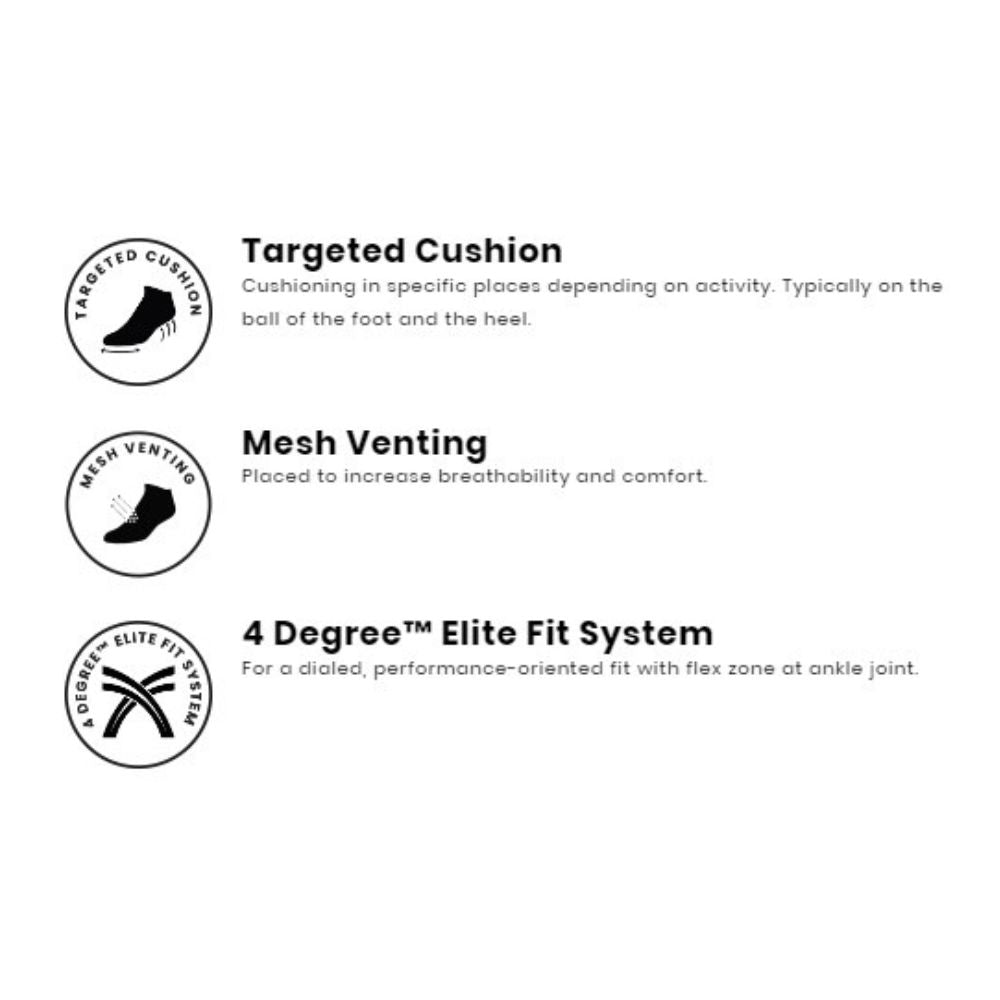 TARGETED CUSHION

Targeted Cushion
Cushioning in specific places depending on activity. Typically on the ball of the foot and the heel.

MESH VENTING

Mesh Venting
Placed to increase breathability and comfort.

4 DEGREE™ ELITE FIT SYSTEM

4 Degree™ Elite Fit System
For a dialed, performance-oriented fit with flex zone at ankle joint.